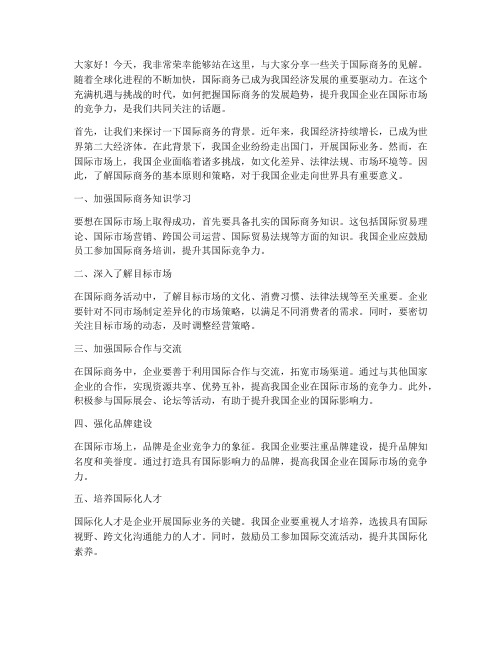 大家好！今天，我非常荣幸能够站在这里，与大家分享一些关于国际商务的见解。随着全球化进程的不断加快，国际商务已成为我国经济发展的重要驱动力。在这个充满机遇与挑战的时代，如何把握国际商务的发展趋势，提升我国企业在国际市场的竞争力，是我们共同关注的话题。

首先，让我们来探讨一下国际商务的背景。近年来，我国经济持续增长，已成为世界第二大经济体。在此背景下，我国企业纷纷走出国门，开展国际业务。然而，在国际市场上，我国企业面临着诸多挑战，如文化差异、法律法规、市场环境等。因此，了解国际商务的基本原则和策略，对于我国企业走向世界具有重要意义。

一、加强国际商务知识学习

要想在国际市场上取得成功，首先要具备扎实的国际商务知识。这包括国际贸易理论、国际市场营销、跨国公司运营、国际贸易法规等方面的知识。我国企业应鼓励员工参加国际商务培训，提升其国际竞争力。

二、深入了解目标市场

在国际商务活动中，了解目标市场的文化、消费习惯、法律法规等至关重要。企业要针对不同市场制定差异化的市场策略，以满足不同消费者的需求。同时，要密切关注目标市场的动态，及时调整经营策略。

三、加强国际合作与交流

在国际商务中，企业要善于利用国际合作与交流，拓宽市场渠道。通过与其他国家企业的合作，实现资源共享、优势互补，提高我国企业在国际市场的竞争力。此外，积极参与国际展会、论坛等活动，有助于提升我国企业的国际影响力。

四、强化品牌建设

在国际市场上，品牌是企业竞争力的象征。我国企业要注重品牌建设，提升品牌知名度和美誉度。通过打造具有国际影响力的品牌，提高我国企业在国际市场的竞争力。

五、培养国际化人才

国际化人才是企业开展国际业务的关键。我国企业要重视人才培养，选拔具有国际视野、跨文化沟通能力的人才。同时，鼓励员工参加国际交流活动，提升其国际化素养。